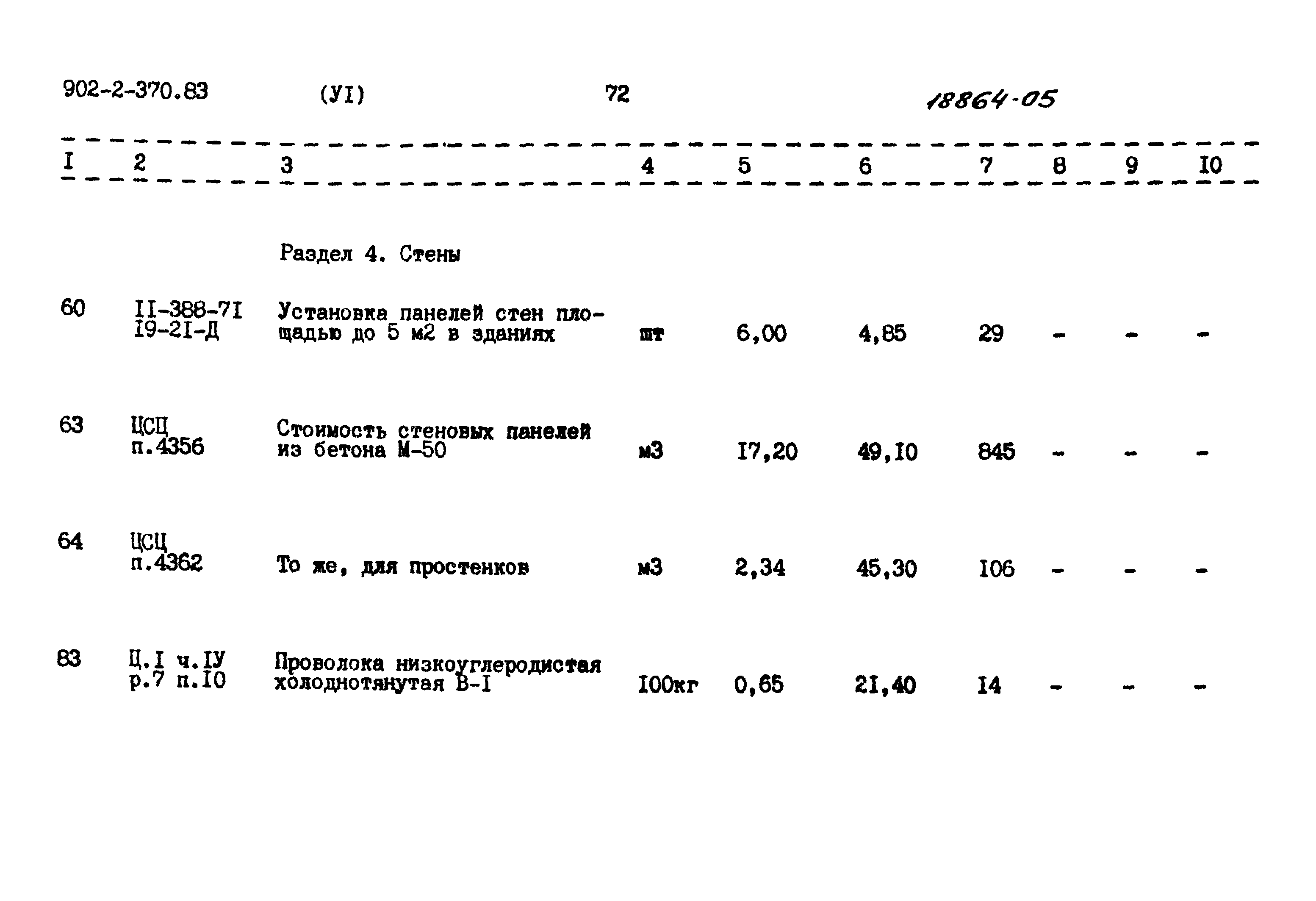 902-2-370.83 (УI) 72 18864-05

| I | 2 | 3 | 4 | 5 | 6 | 7 | 8 | 9 | I0 |
|---|---|---|---|---|---|---|---|---|---|
|  |  | Раздел 4. Стены |  |  |  |  |  |  |  |
| 60 | II-388-7I I9-2I-Д | Установка панелей стен площадью до 5 м2 в зданиях | шт | 6,00 | 4,85 | 29 | - | - | - |
| 63 | ЦСЦ п.4356 | Стоимость стеновых панелей из бетона М-50 | м3 | I7,20 | 49,I0 | 845 | - | - | - |
| 64 | ЦСЦ п.4362 | То же, для простенков | м3 | 2,34 | 45,30 | I06 | - | - | - |
| 83 | Ц.I ч.IУ р.7 п.I0 | Проволока низкоуглеродистая холоднотянутая В-I | I00кг | 0,65 | 2I,40 | I4 | - | - | - |